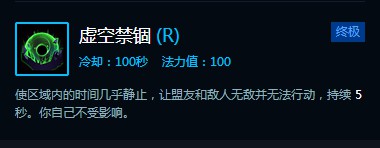 虚空禁锢 (R)

终极

冷却：100秒　法力值：100

使区域内的时间几乎静止，让盟友和敌人无敌并无法行动，持续 5 秒。你自己不受影响。